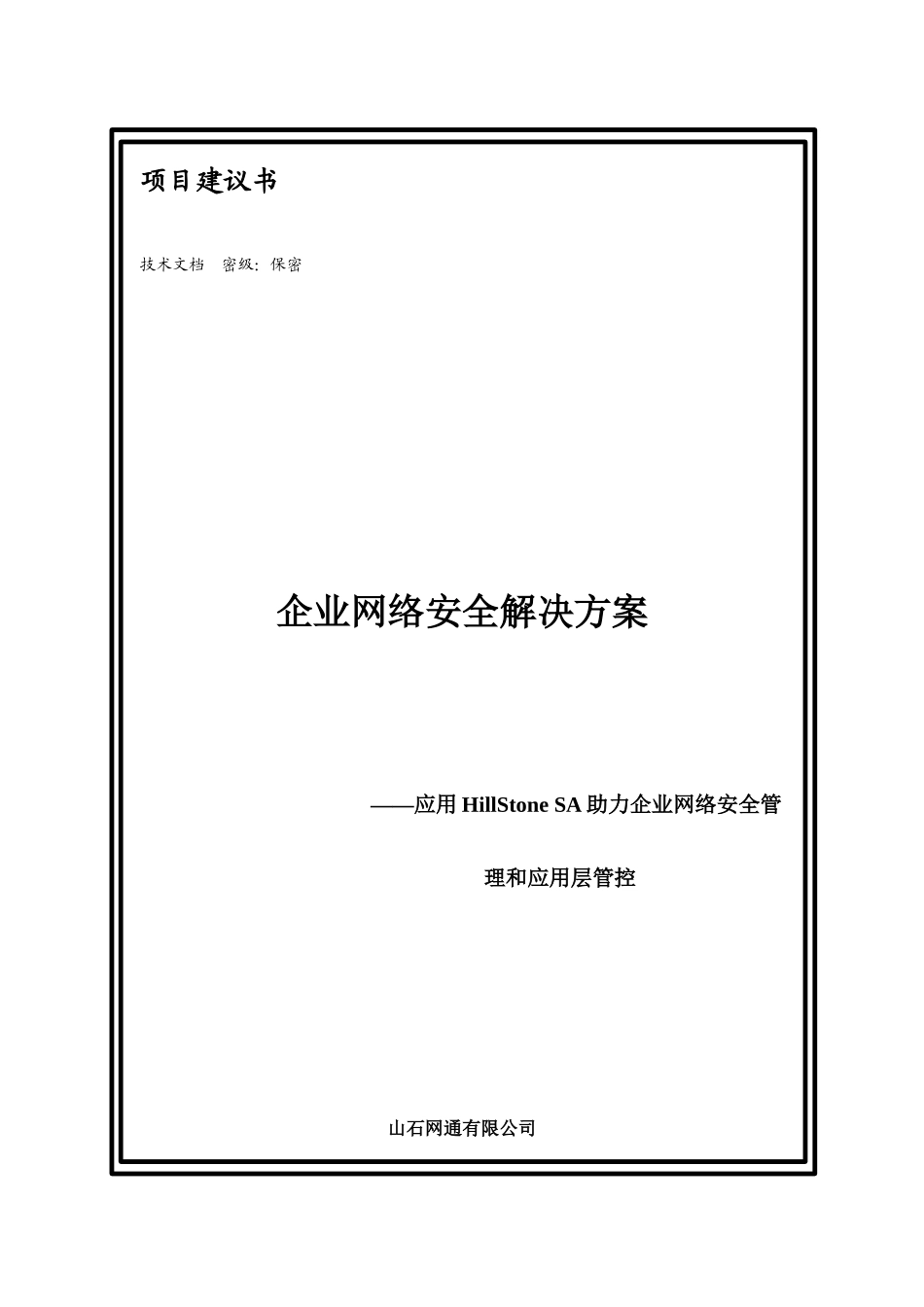 项目建议书

技术文档 密级：保密

企业网络安全解决方案

——应用 HillStone SA 助力企业网络安全管理和应用层管控

山石网通有限公司